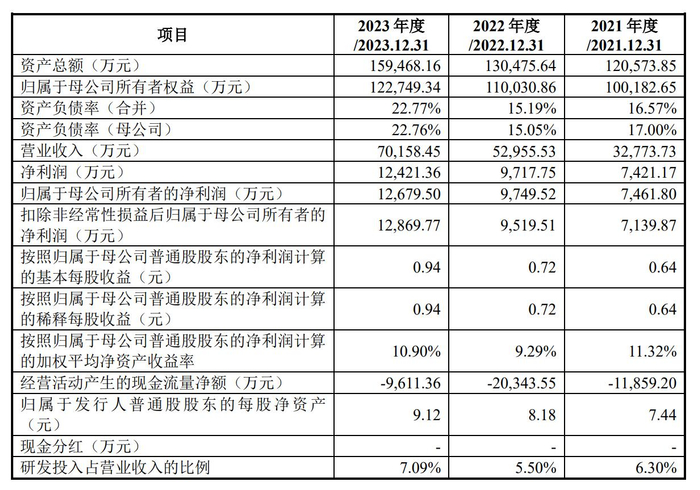 | 项目 | 2023 年度 /2023.12.31 | 2022 年度 /2022.12.31 | 2021 年度 /2021.12.31 |
|---|---|---|---|
| 资产总额（万元） | 159,468.16 | 130,475.64 | 120,573.85 |
| 归属于母公司所有者权益（万元） | 122,749.34 | 110,030.86 | 100,182.65 |
| 资产负债率（合并） | 22.77% | 15.19% | 16.57% |
| 资产负债率（母公司） | 22.76% | 15.05% | 17.00% |
| 营业收入（万元） | 70,158.45 | 52,955.53 | 32,773.73 |
| 净利润（万元） | 12,421.36 | 9,717.75 | 7,421.17 |
| 归属于母公司所有者的净利润（万元） | 12,679.50 | 9,749.52 | 7,461.80 |
| 扣除非经常性损益后归属于母公司所有者的净利润（万元） | 12,869.77 | 9,519.51 | 7,139.87 |
| 按照归属于母公司普通股股东的净利润计算的基本每股收益（元） | 0.94 | 0.72 | 0.64 |
| 按照归属于母公司普通股股东的净利润计算的稀释每股收益（元） | 0.94 | 0.72 | 0.64 |
| 按照归属于母公司普通股股东的净利润计算的加权平均净资产收益率 | 10.90% | 9.29% | 11.32% |
| 经营活动产生的现金流量净额（万元） | -9,611.36 | -20,343.55 | -11,859.20 |
| 归属于发行人普通股股东的每股净资产（元） | 9.12 | 8.18 | 7.44 |
| 现金分红（万元） | - | - | - |
| 研发投入占营业收入的比例 | 7.09% | 5.50% | 6.30% |